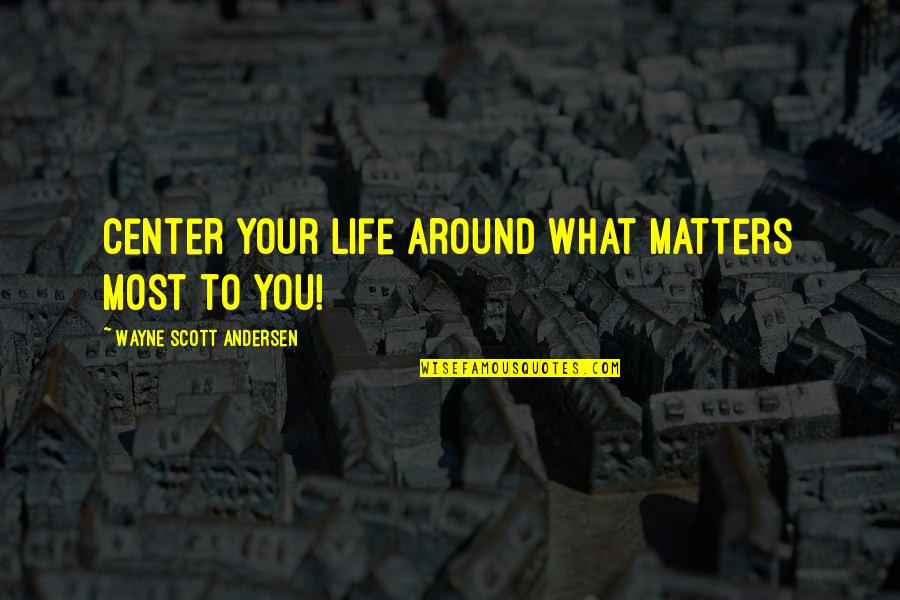 CENTER YOUR LIFE AROUND WHAT MATTERS MOST TO YOU!

~ WAYNE SCOTT ANDERSEN

WISEFAMOUSQUOTES.COM